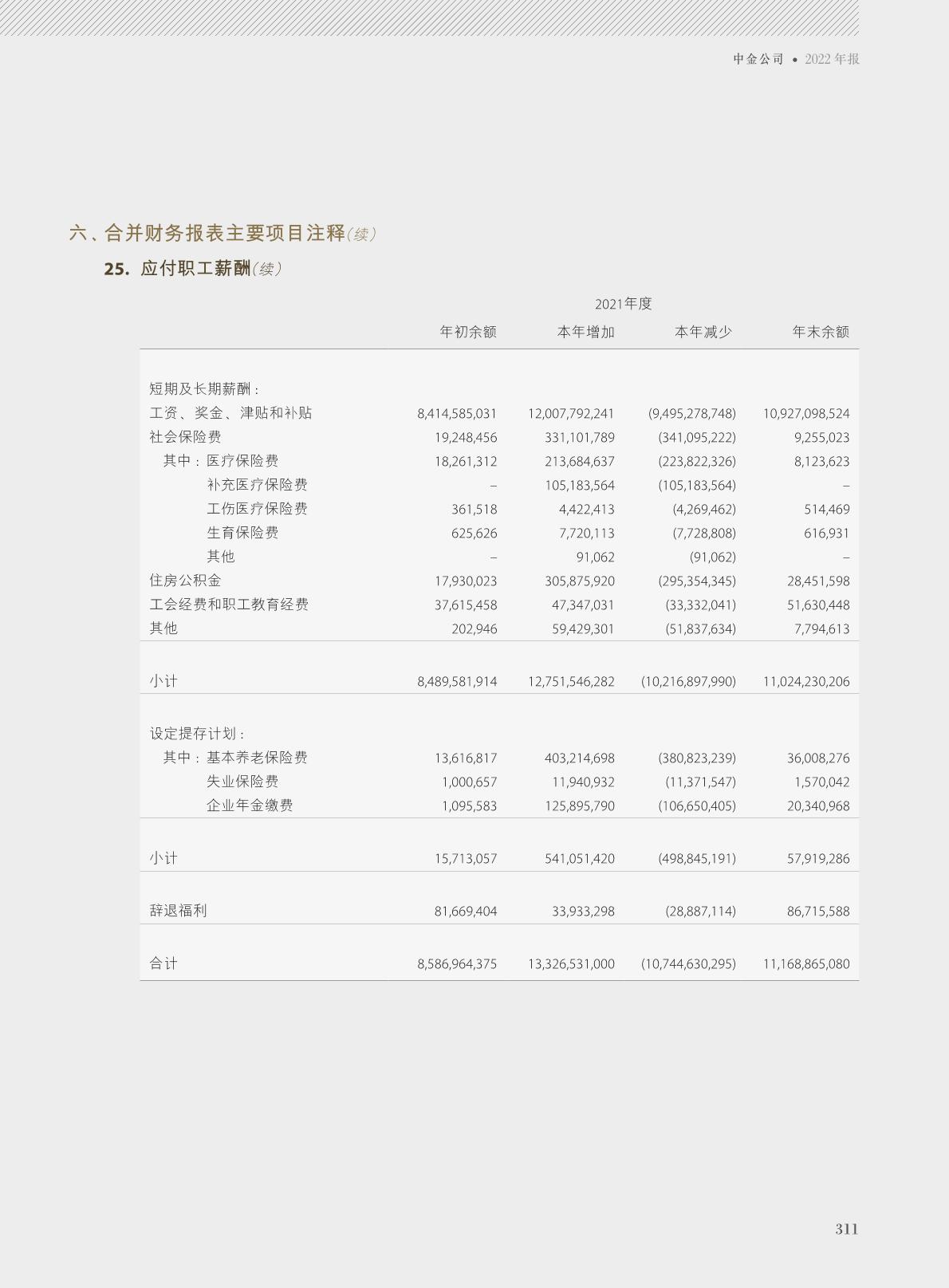 中金公司 • 2022年报

六、合并财务报表主要项目注释(续)

25. 应付职工薪酬(续)

| | 2021年度 | | | |
|---|---|---|---|---|
| | 年初余额 | 本年增加 | 本年减少 | 年末余额 |
| 短期及长期薪酬: | | | | |
| 工资、奖金、津贴和补贴 | 8,414,585,031 | 12,007,792,241 | (9,495,278,748) | 10,927,098,524 |
| 社会保险费 | 19,248,456 | 331,101,789 | (341,095,222) | 9,255,023 |
| 其中:医疗保险费 | 18,261,312 | 213,684,637 | (223,822,326) | 8,123,623 |
| 补充医疗保险费 | – | 105,183,564 | (105,183,564) | – |
| 工伤医疗保险费 | 361,518 | 4,422,413 | (4,269,462) | 514,469 |
| 生育保险费 | 625,626 | 7,720,113 | (7,728,808) | 616,931 |
| 其他 | – | 91,062 | (91,062) | – |
| 住房公积金 | 17,930,023 | 305,875,920 | (295,354,345) | 28,451,598 |
| 工会经费和职工教育经费 | 37,615,458 | 47,347,031 | (33,332,041) | 51,630,448 |
| 其他 | 202,946 | 59,429,301 | (51,837,634) | 7,794,613 |
| 小计 | 8,489,581,914 | 12,751,546,282 | (10,216,897,990) | 11,024,230,206 |
| 设定提存计划: | | | | |
| 其中:基本养老保险费 | 13,616,817 | 403,214,698 | (380,823,239) | 36,008,276 |
| 失业保险费 | 1,000,657 | 11,940,932 | (11,371,547) | 1,570,042 |
| 企业年金缴费 | 1,095,583 | 125,895,790 | (106,650,405) | 20,340,968 |
| 小计 | 15,713,057 | 541,051,420 | (498,845,191) | 57,919,286 |
| 辞退福利 | 81,669,404 | 33,933,298 | (28,887,114) | 86,715,588 |
| 合计 | 8,586,964,375 | 13,326,531,000 | (10,744,630,295) | 11,168,865,080 |

311